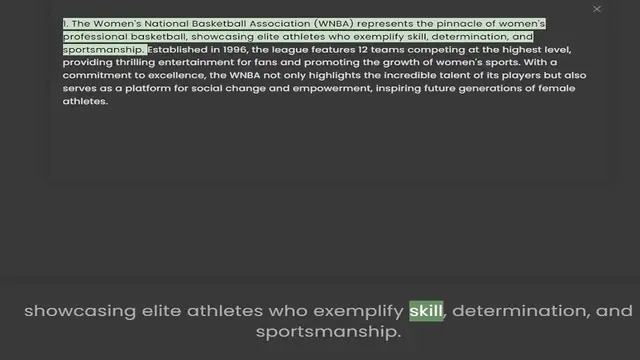 ×

1. The Women's National Basketball Association (WNBA) represents the pinnacle of women's professional basketball, showcasing elite athletes who exemplify skill, determination, and sportsmanship. Established in 1996, the league features 12 teams competing at the highest level, providing thrilling entertainment for fans and promoting the growth of women's sports. With a commitment to excellence, the WNBA not only highlights the incredible talent of its players but also serves as a platform for social change and empowerment, inspiring future generations of female athletes.

showcasing elite athletes who exemplify skill, determination, and sportsmanship.